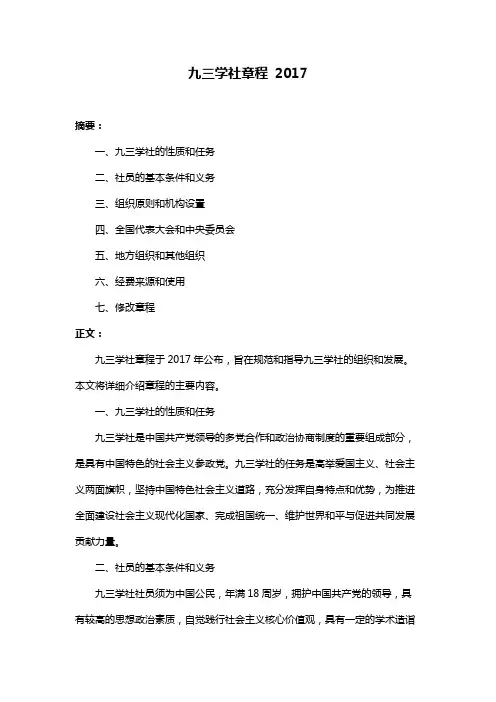 九三学社章程 2017

摘要：

一、九三学社的性质和任务

二、社员的基本条件和义务

三、组织原则和机构设置

四、全国代表大会和中央委员会

五、地方组织和其他组织

六、经费来源和使用

七、修改章程

正文：

九三学社章程于 2017 年公布，旨在规范和指导九三学社的组织和发展。本文将详细介绍章程的主要内容。

一、九三学社的性质和任务

九三学社是中国共产党领导的多党合作和政治协商制度的重要组成部分，是具有中国特色的社会主义参政党。九三学社的任务是高举爱国主义、社会主义两面旗帜，坚持中国特色社会主义道路，充分发挥自身特点和优势，为推进全面建设社会主义现代化国家、完成祖国统一、维护世界和平与促进共同发展贡献力量。

二、社员的基本条件和义务

九三学社社员须为中国公民，年满 18 周岁，拥护中国共产党的领导，具有较高的思想政治素质，自觉践行社会主义核心价值观，具有一定的学术造诣